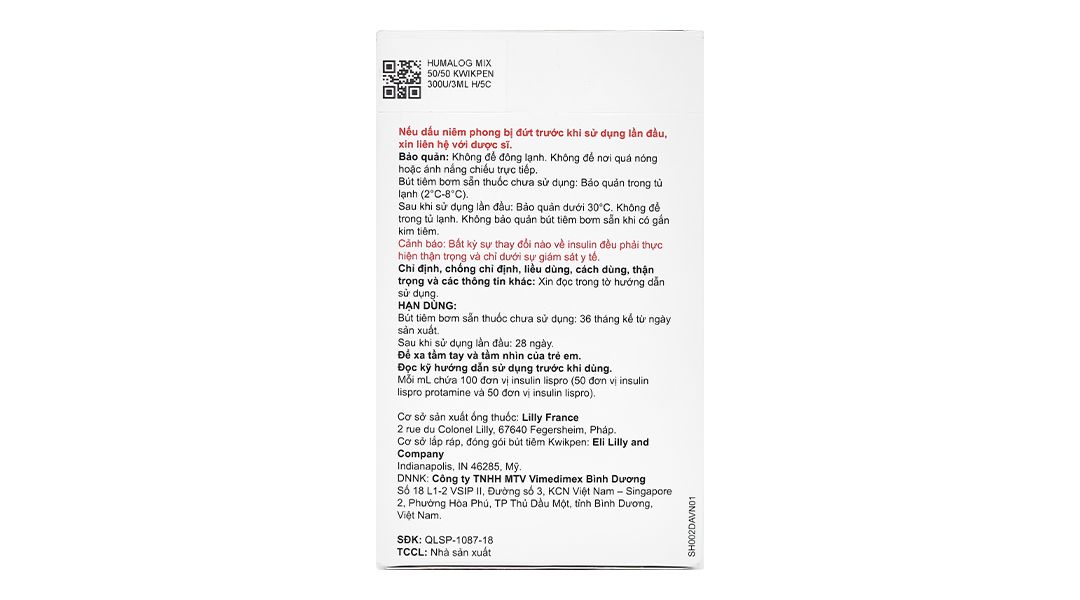 HUMALOG MIX 50/50 KWIKPEN 300U/3ML H/5C

Nếu dấu niêm phong bị đứt trước khi sử dụng lần đầu, xin liên hệ với dược sĩ.
Bảo quản: Không để đông lạnh. Không để nơi quá nóng hoặc ánh nắng chiếu trực tiếp.
Bút tiêm bơm sẵn thuốc chưa sử dụng: Bảo quản trong tủ lạnh (2°C-8°C).
Sau khi sử dụng lần đầu: Bảo quản dưới 30°C. Không để trong tủ lạnh. Không bảo quản bút tiêm bơm sẵn khi có gắn kim tiêm.
Cảnh báo: Bất kỳ sự thay đổi nào về insulin đều phải thực hiện thận trọng và chỉ dưới sự giám sát y tế.
Chỉ định, chống chỉ định, liều dùng, cách dùng, thận trọng và các thông tin khác: Xin đọc trong tờ hướng dẫn sử dụng.
HẠN DÙNG:
Bút tiêm bơm sẵn thuốc chưa sử dụng: 36 tháng kể từ ngày sản xuất.
Sau khi sử dụng lần đầu: 28 ngày.
Để xa tầm tay và tầm nhìn của trẻ em.
Đọc kỹ hướng dẫn sử dụng trước khi dùng.
Mỗi mL chứa 100 đơn vị insulin lispro (50 đơn vị insulin lispro protamine và 50 đơn vị insulin lispro).

Cơ sở sản xuất ống thuốc: Lilly France
2 rue du Colonel Lilly, 67640 Fegersheim, Pháp.
Cơ sở lắp ráp, đóng gói bút tiêm Kwikpen: Eli Lilly and Company
Indianapolis, IN 46285, Mỹ.
DNNK: Công ty TNHH MTV Vimedimex Bình Dương
Số 18 L1-2 VSIP II, Đường số 3, KCN Việt Nam – Singapore 2, Phường Hòa Phú, TP Thủ Dầu Một, tỉnh Bình Dương, Việt Nam.

SĐK: QLSP-1087-18
TCCL: Nhà sản xuất

SH002DAVN01